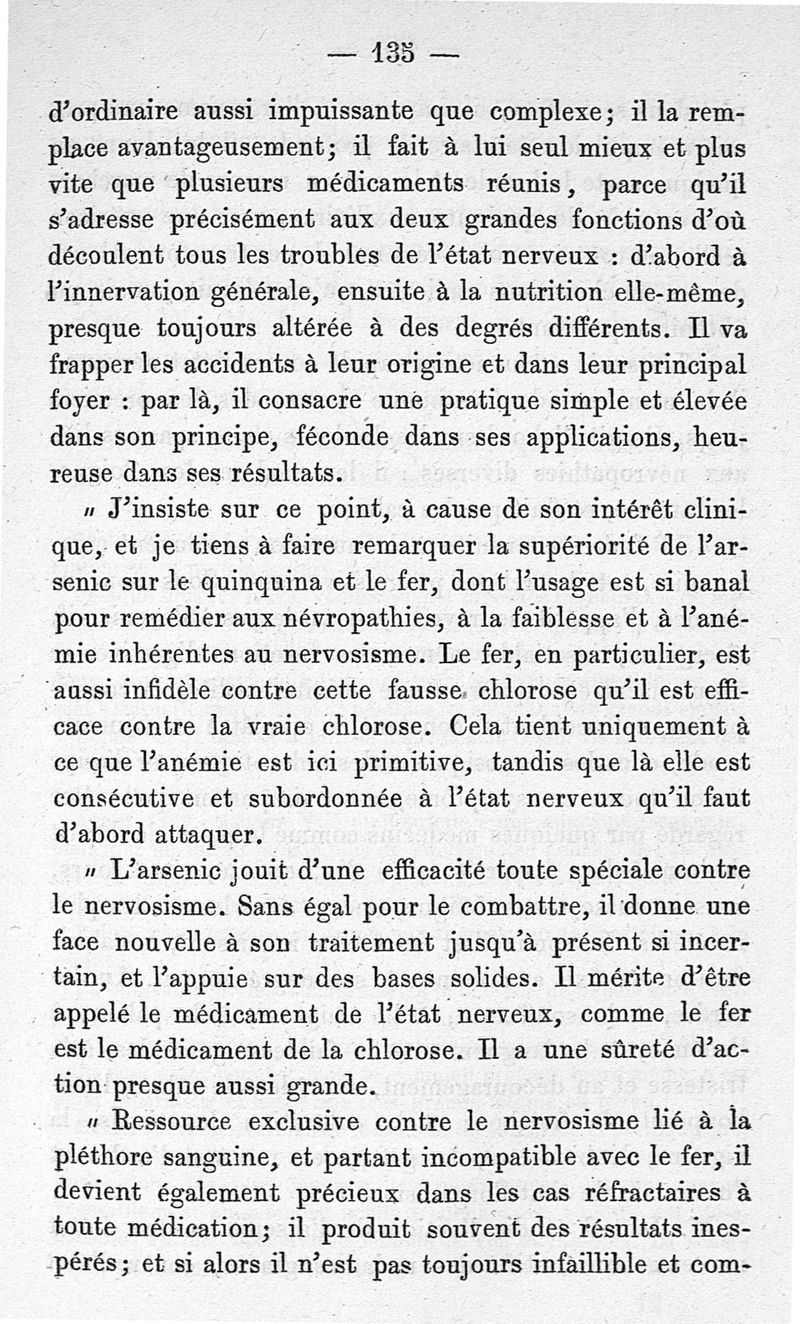 — 135 —

d'ordinaire aussi impuissante que complexe; il la remplace avantageusement; il fait à lui seul mieux et plus vite que plusieurs médicaments réunis, parce qu'il s'adresse précisément aux deux grandes fonctions d'où découlent tous les troubles de l'état nerveux : d'abord à l'innervation générale, ensuite à la nutrition elle-même, presque toujours altérée à des degrés différents. Il va frapper les accidents à leur origine et dans leur principal foyer : par là, il consacre une pratique simple et élevée dans son principe, féconde dans ses applications, heureuse dans ses résultats.

« J'insiste sur ce point, à cause de son intérêt clinique, et je tiens à faire remarquer la supériorité de l'arsenic sur le quinquina et le fer, dont l'usage est si banal pour remédier aux névropathies, à la faiblesse et à l'anémie inhérentes au nervosisme. Le fer, en particulier, est aussi infidèle contre cette fausse chlorose qu'il est efficace contre la vraie chlorose. Cela tient uniquement à ce que l'anémie est ici primitive, tandis que là elle est consécutive et subordonnée à l'état nerveux qu'il faut d'abord attaquer.

« L'arsenic jouit d'une efficacité toute spéciale contre le nervosisme. Sans égal pour le combattre, il donne une face nouvelle à son traitement jusqu'à présent si incertain, et l'appuie sur des bases solides. Il mérite d'être appelé le médicament de l'état nerveux, comme le fer est le médicament de la chlorose. Il a une sûreté d'action presque aussi grande.

« Ressource exclusive contre le nervosisme lié à la pléthore sanguine, et partant incompatible avec le fer, il devient également précieux dans les cas réfractaires à toute médication; il produit souvent des résultats inespérés; et si alors il n'est pas toujours infaillible et com-